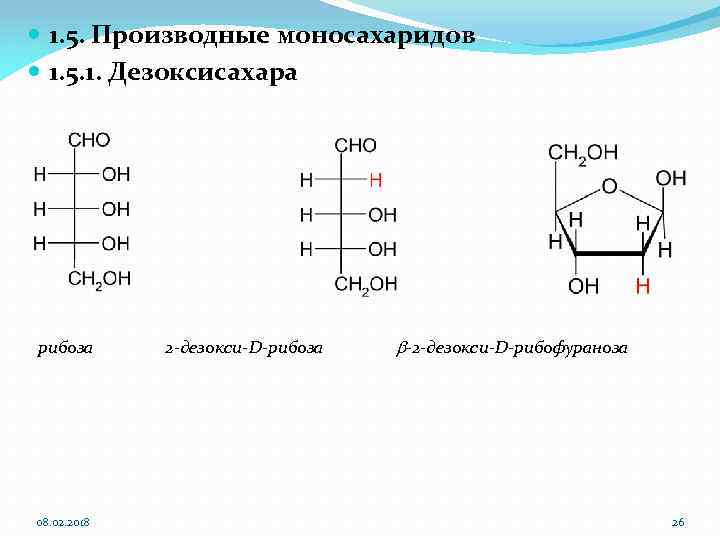 1.5. Производные моносахаридов
1.5.1. Дезоксисахара

CHO
H OH
H OH
H OH
$CH_2OH$

CHO
H H
H OH
H OH
$CH_2OH$

$CH_2OH$
O
OH
H
H
H
H
OH
H

рибоза
2-дезокси-D-рибоза
$\beta$-2-дезокси-D-рибофураноза

08.02.2018
26